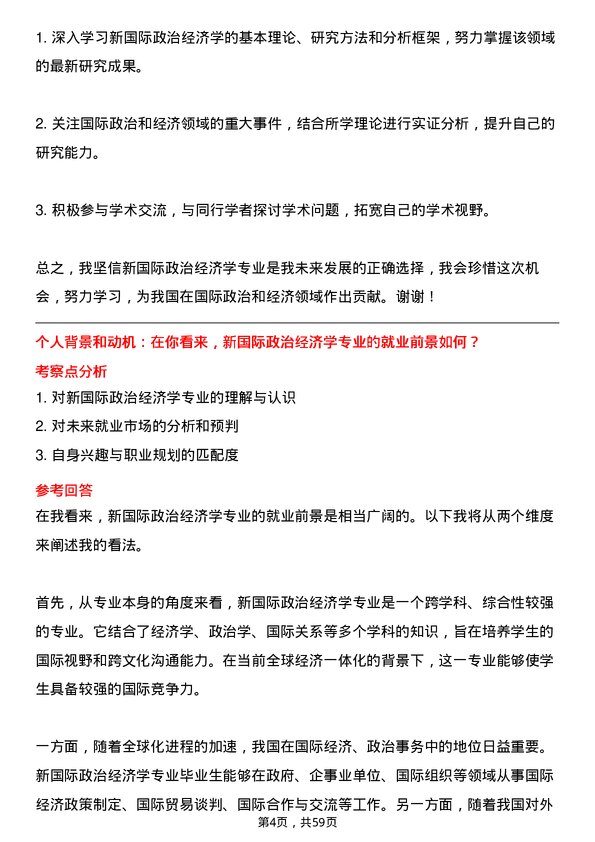 1. 深入学习新国际政治经济学的基本理论、研究方法和分析框架，努力掌握该领域的最新研究成果。

2. 关注国际政治和经济领域的重大事件，结合所学理论进行实证分析，提升自己的研究能力。

3. 积极参与学术交流，与同行学者探讨学术问题，拓宽自己的学术视野。

总之，我坚信新国际政治经济学专业是我未来发展的正确选择，我会珍惜这次机会，努力学习，为我国在国际政治和经济领域作出贡献。谢谢！

个人背景和动机：在你看来，新国际政治经济学专业的就业前景如何？

考察点分析

1. 对新国际政治经济学专业的理解与认识

2. 对未来就业市场的分析和预判

3. 自身兴趣与职业规划的匹配度

参考回答

在我看来，新国际政治经济学专业的就业前景是相当广阔的。以下我将从两个维度来阐述我的看法。

首先，从专业本身的角度来看，新国际政治经济学专业是一个跨学科、综合性较强的专业。它结合了经济学、政治学、国际关系等多个学科的知识，旨在培养学生的国际视野和跨文化沟通能力。在当前全球经济一体化的背景下，这一专业能够使学生具备较强的国际竞争力。

一方面，随着全球化进程的加速，我国在国际经济、政治事务中的地位日益重要。新国际政治经济学专业毕业生能够在政府、企事业单位、国际组织等领域从事国际经济政策制定、国际贸易谈判、国际合作与交流等工作。另一方面，随着我国对外

第4页，共59页